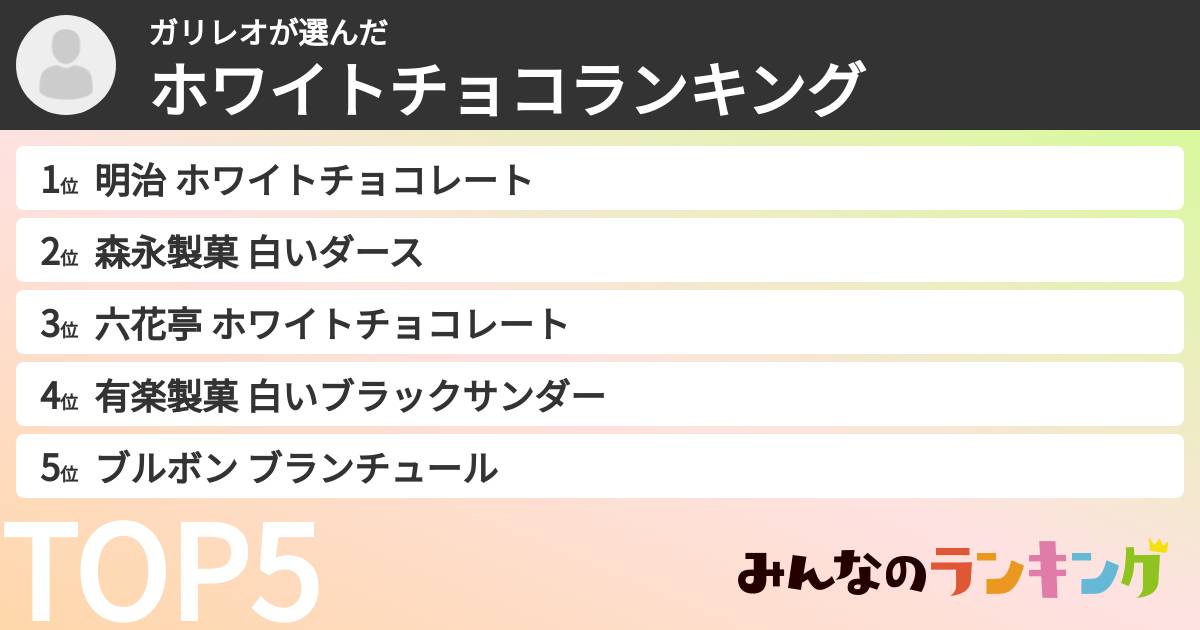 ガリレオが選んだ
ホワイトチョコランキング

1位 明治 ホワイトチョコレート
2位 森永製菓 白いダース
3位 六花亭 ホワイトチョコレート
4位 有楽製菓 白いブラックサンダー
5位 ブルボン ブランチュール

TOP5

みんなのランキング